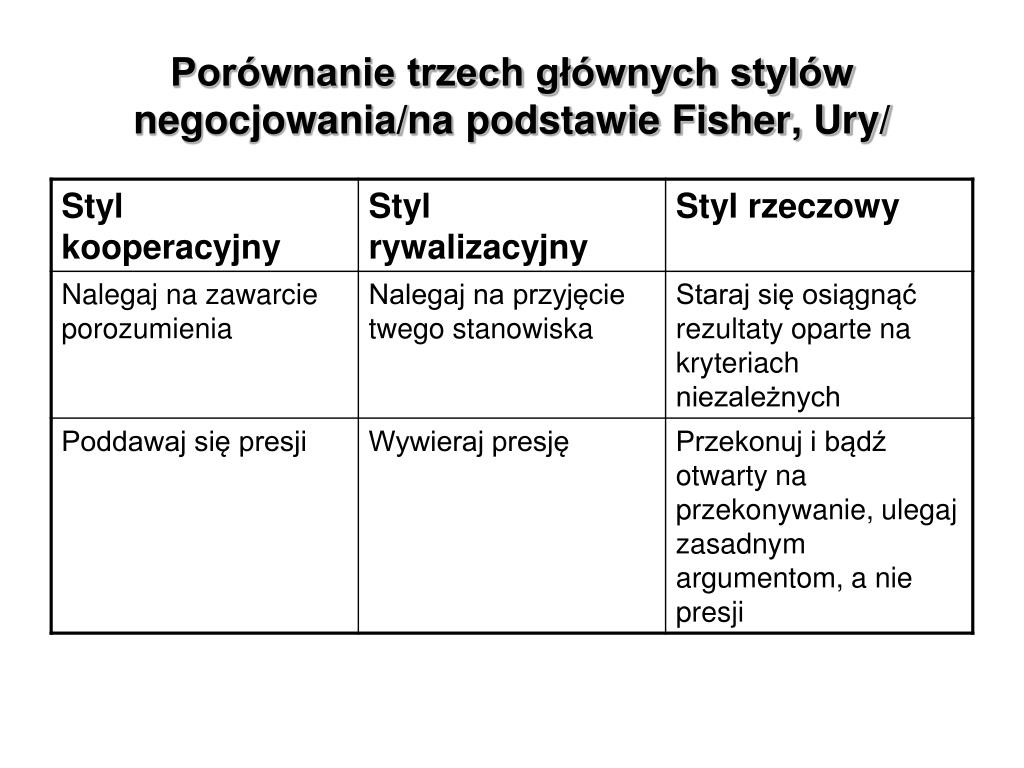 Porównanie trzech głównych stylów negocjowania/na podstawie Fisher, Ury/

| Styl kooperacyjny | Styl rywalizacyjny | Styl rzeczowy |
|---|---|---|
| Nalegaj na zawarcie porozumienia | Nalegaj na przyjęcie twego stanowiska | Staraj się osiągnąć rezultaty oparte na kryteriach niezależnych |
| Poddawaj się presji | Wywieraj presję | Przekonuj i bądź otwarty na przekonywanie, ulegaj zasadnym argumentom, a nie presji |